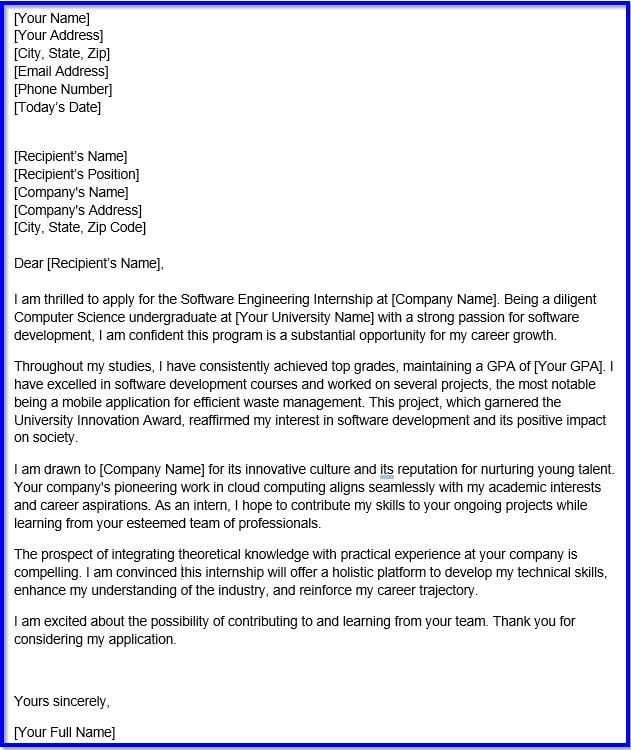 [Your Name]
[Your Address]
[City, State, Zip]
[Email Address]
[Phone Number]
[Today's Date]

[Recipient's Name]
[Recipient's Position]
[Company's Name]
[Company's Address]
[City, State, Zip Code]

Dear [Recipient's Name],

I am thrilled to apply for the Software Engineering Internship at [Company Name]. Being a diligent Computer Science undergraduate at [Your University Name] with a strong passion for software development, I am confident this program is a substantial opportunity for my career growth.

Throughout my studies, I have consistently achieved top grades, maintaining a GPA of [Your GPA]. I have excelled in software development courses and worked on several projects, the most notable being a mobile application for efficient waste management. This project, which garnered the University Innovation Award, reaffirmed my interest in software development and its positive impact on society.

I am drawn to [Company Name] for its innovative culture and its reputation for nurturing young talent. Your company's pioneering work in cloud computing aligns seamlessly with my academic interests and career aspirations. As an intern, I hope to contribute my skills to your ongoing projects while learning from your esteemed team of professionals.

The prospect of integrating theoretical knowledge with practical experience at your company is compelling. I am convinced this internship will offer a holistic platform to develop my technical skills, enhance my understanding of the industry, and reinforce my career trajectory.

I am excited about the possibility of contributing to and learning from your team. Thank you for considering my application.

Yours sincerely,

[Your Full Name]